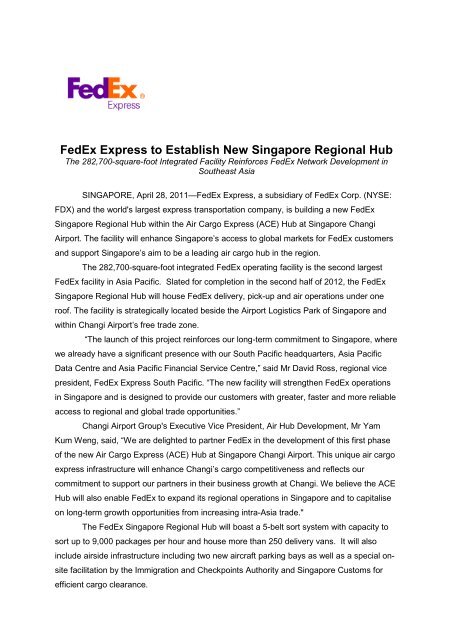 FedEx®
Express

FedEx Express to Establish New Singapore Regional Hub
The 282,700-square-foot Integrated Facility Reinforces FedEx Network Development in Southeast Asia

SINGAPORE, April 28, 2011—FedEx Express, a subsidiary of FedEx Corp. (NYSE: FDX) and the world's largest express transportation company, is building a new FedEx Singapore Regional Hub within the Air Cargo Express (ACE) Hub at Singapore Changi Airport. The facility will enhance Singapore's access to global markets for FedEx customers and support Singapore's aim to be a leading air cargo hub in the region.

The 282,700-square-foot integrated FedEx operating facility is the second largest FedEx facility in Asia Pacific. Slated for completion in the second half of 2012, the FedEx Singapore Regional Hub will house FedEx delivery, pick-up and air operations under one roof. The facility is strategically located beside the Airport Logistics Park of Singapore and within Changi Airport's free trade zone.

"The launch of this project reinforces our long-term commitment to Singapore, where we already have a significant presence with our South Pacific headquarters, Asia Pacific Data Centre and Asia Pacific Financial Service Centre," said Mr David Ross, regional vice president, FedEx Express South Pacific. "The new facility will strengthen FedEx operations in Singapore and is designed to provide our customers with greater, faster and more reliable access to regional and global trade opportunities."

Changi Airport Group's Executive Vice President, Air Hub Development, Mr Yam Kum Weng, said, "We are delighted to partner FedEx in the development of this first phase of the new Air Cargo Express (ACE) Hub at Singapore Changi Airport. This unique air cargo express infrastructure will enhance Changi's cargo competitiveness and reflects our commitment to support our partners in their business growth at Changi. We believe the ACE Hub will also enable FedEx to expand its regional operations in Singapore and to capitalise on long-term growth opportunities from increasing intra-Asia trade."

The FedEx Singapore Regional Hub will boast a 5-belt sort system with capacity to sort up to 9,000 packages per hour and house more than 250 delivery vans. It will also include airside infrastructure including two new aircraft parking bays as well as a special on-site facilitation by the Immigration and Checkpoints Authority and Singapore Customs for efficient cargo clearance.